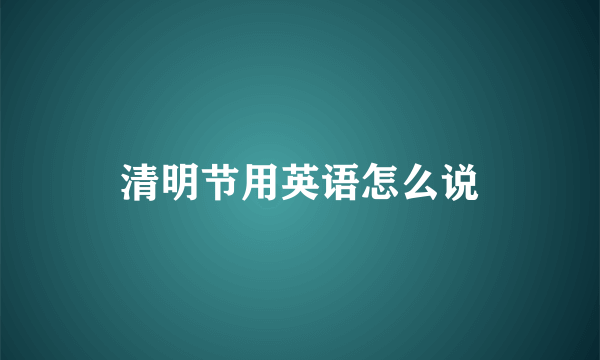 清明节用英语怎么说